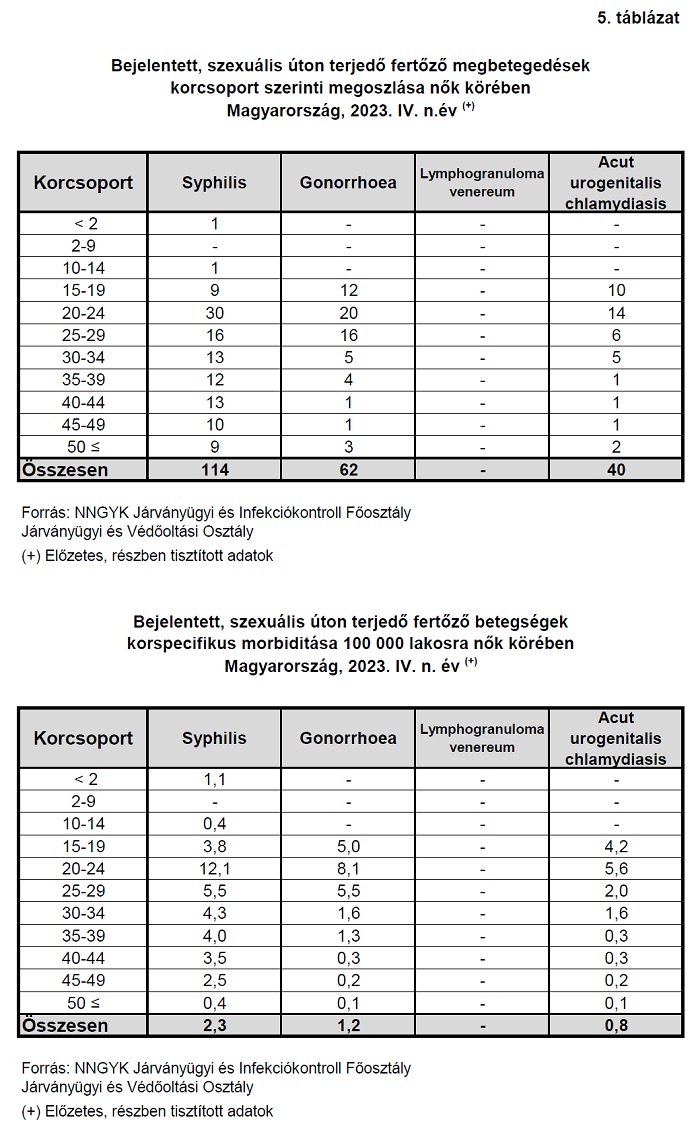 5. táblázat

Bejelentett, szexuális úton terjedő fertőző megbetegedések korcsoport szerinti megoszlása nők körében Magyarország, 2023. IV. n.év $^{(+)}$

| Korcsoport | Syphilis | Gonorrhoea | Lymphogranuloma venereum | Acut urogenitalis chlamydiasis |
|---|---|---|---|---|
| < 2 | 1 | - | - | - |
| 2-9 | - | - | - | - |
| 10-14 | 1 | - | - | - |
| 15-19 | 9 | 12 | - | 10 |
| 20-24 | 30 | 20 | - | 14 |
| 25-29 | 16 | 16 | - | 6 |
| 30-34 | 13 | 5 | - | 5 |
| 35-39 | 12 | 4 | - | 1 |
| 40-44 | 13 | 1 | - | 1 |
| 45-49 | 10 | 1 | - | 1 |
| 50 ≤ | 9 | 3 | - | 2 |
| Összesen | 114 | 62 | - | 40 |

Forrás: NNGYK Járványügyi és Infekciókontroll Főosztály Járványügyi és Védőoltási Osztály
(+) Előzetes, részben tisztított adatok

Bejelentett, szexuális úton terjedő fertőző betegségek korspecifikus morbiditása 100 000 lakosra nők körében Magyarország, 2023. IV. n. év $^{(+)}$

| Korcsoport | Syphilis | Gonorrhoea | Lymphogranuloma venereum | Acut urogenitalis chlamydiasis |
|---|---|---|---|---|
| < 2 | 1,1 | - | - | - |
| 2-9 | - | - | - | - |
| 10-14 | 0,4 | - | - | - |
| 15-19 | 3,8 | 5,0 | - | 4,2 |
| 20-24 | 12,1 | 8,1 | - | 5,6 |
| 25-29 | 5,5 | 5,5 | - | 2,0 |
| 30-34 | 4,3 | 1,6 | - | 1,6 |
| 35-39 | 4,0 | 1,3 | - | 0,3 |
| 40-44 | 3,5 | 0,3 | - | 0,3 |
| 45-49 | 2,5 | 0,2 | - | 0,2 |
| 50 ≤ | 0,4 | 0,1 | - | 0,1 |
| Összesen | 2,3 | 1,2 | - | 0,8 |

Forrás: NNGYK Járványügyi és Infekciókontroll Főosztály Járványügyi és Védőoltási Osztály
(+) Előzetes, részben tisztított adatok